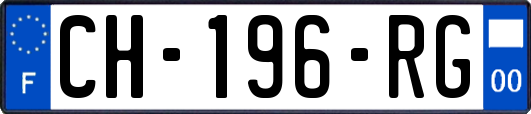 F
CH-196-RG
00